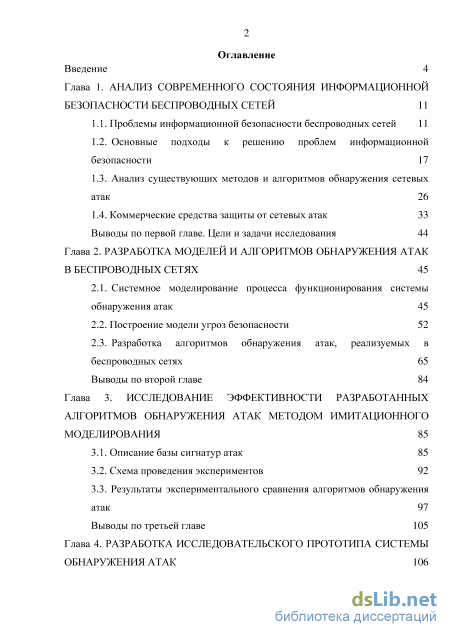 2

Оглавление

Введение 4

Глава 1. АНАЛИЗ СОВРЕМЕННОГО СОСТОЯНИЯ ИНФОРМАЦИОННОЙ БЕЗОПАСНОСТИ БЕСПРОВОДНЫХ СЕТЕЙ 11

1.1. Проблемы информационной безопасности беспроводных сетей 11

1.2. Основные подходы к решению проблем информационной безопасности 17

1.3. Анализ существующих методов и алгоритмов обнаружения сетевых атак 26

1.4. Коммерческие средства защиты от сетевых атак 33

Выводы по первой главе. Цели и задачи исследования 44

Глава 2. РАЗРАБОТКА МОДЕЛЕЙ И АЛГОРИТМОВ ОБНАРУЖЕНИЯ АТАК В БЕСПРОВОДНЫХ СЕТЯХ 45

2.1. Системное моделирование процесса функционирования системы обнаружения атак 45

2.2. Построение модели угроз безопасности 52

2.3. Разработка алгоритмов обнаружения атак, реализуемых в беспроводных сетях 65

Выводы по второй главе 84

Глава 3. ИССЛЕДОВАНИЕ ЭФФЕКТИВНОСТИ РАЗРАБОТАННЫХ АЛГОРИТМОВ ОБНАРУЖЕНИЯ АТАК МЕТОДОМ ИМИТАЦИОННОГО МОДЕЛИРОВАНИЯ 85

3.1. Описание базы сигнатур атак 85

3.2. Схема проведения экспериментов 92

3.3. Результаты экспериментального сравнения алгоритмов обнаружения атак 97

Выводы по третьей главе 105

Глава 4. РАЗРАБОТКА ИССЛЕДОВАТЕЛЬСКОГО ПРОТОТИПА СИСТЕМЫ ОБНАРУЖЕНИЯ АТАК 106

dsLib.net
библиотека диссертаций